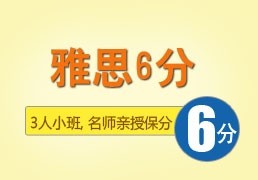 雅思6分

3人小班, 名师亲授保分

6分